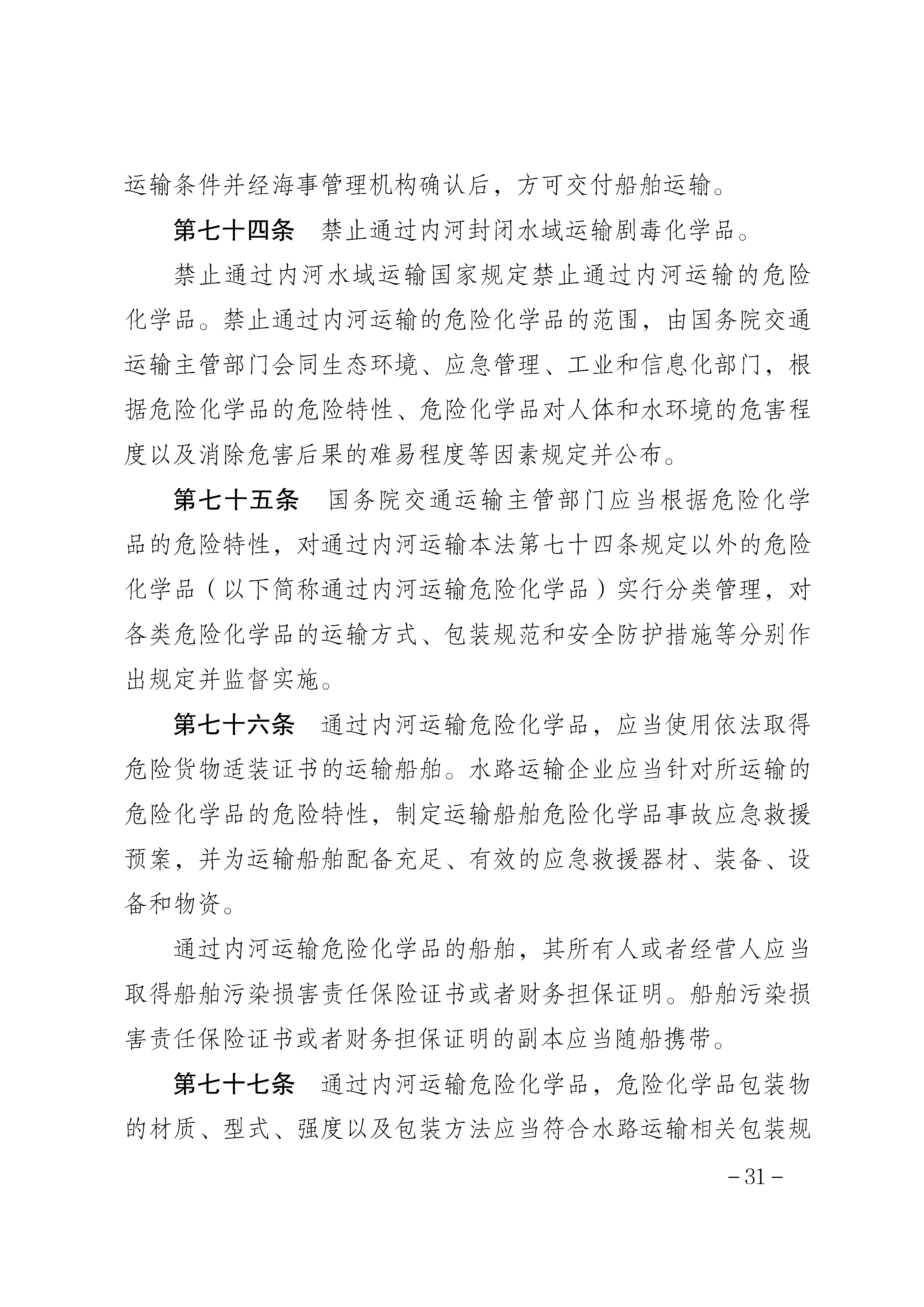 运输条件并经海事管理机构确认后，方可交付船舶运输。

第七十四条　禁止通过内河封闭水域运输剧毒化学品。

禁止通过内河水域运输国家规定禁止通过内河运输的危险化学品。禁止通过内河运输的危险化学品的范围，由国务院交通运输主管部门会同生态环境、应急管理、工业和信息化部门，根据危险化学品的危险特性、危险化学品对人体和水环境的危害程度以及消除危害后果的难易程度等因素规定并公布。

第七十五条　国务院交通运输主管部门应当根据危险化学品的危险特性，对通过内河运输本法第七十四条规定以外的危险化学品（以下简称通过内河运输危险化学品）实行分类管理，对各类危险化学品的运输方式、包装规范和安全防护措施等分别作出规定并监督实施。

第七十六条　通过内河运输危险化学品，应当使用依法取得危险货物适装证书的运输船舶。水路运输企业应当针对所运输的危险化学品的危险特性，制定运输船舶危险化学品事故应急救援预案，并为运输船舶配备充足、有效的应急救援器材、装备、设备和物资。

通过内河运输危险化学品的船舶，其所有人或者经营人应当取得船舶污染损害责任保险证书或者财务担保证明。船舶污染损害责任保险证书或者财务担保证明的副本应当随船携带。

第七十七条　通过内河运输危险化学品，危险化学品包装物的材质、型式、强度以及包装方法应当符合水路运输相关包装规

－31－